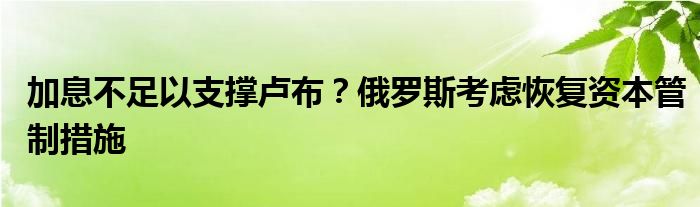 加息不足以支撑卢布？俄罗斯考虑恢复资本管制措施